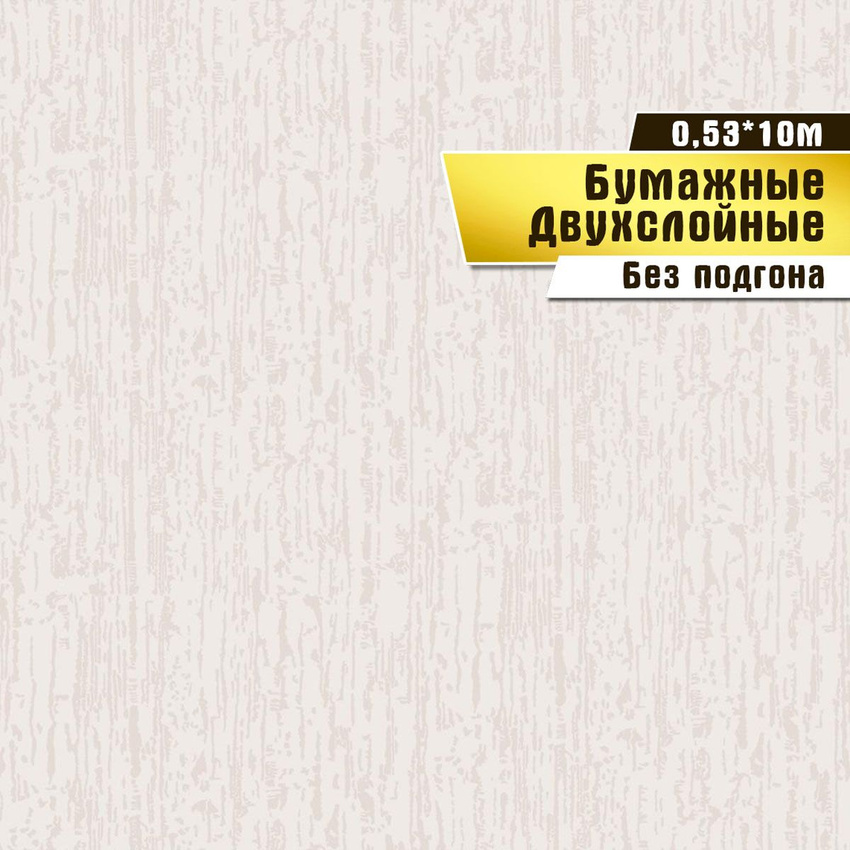 0,53*10м
Бумажные
Двухслойные
Без подгона